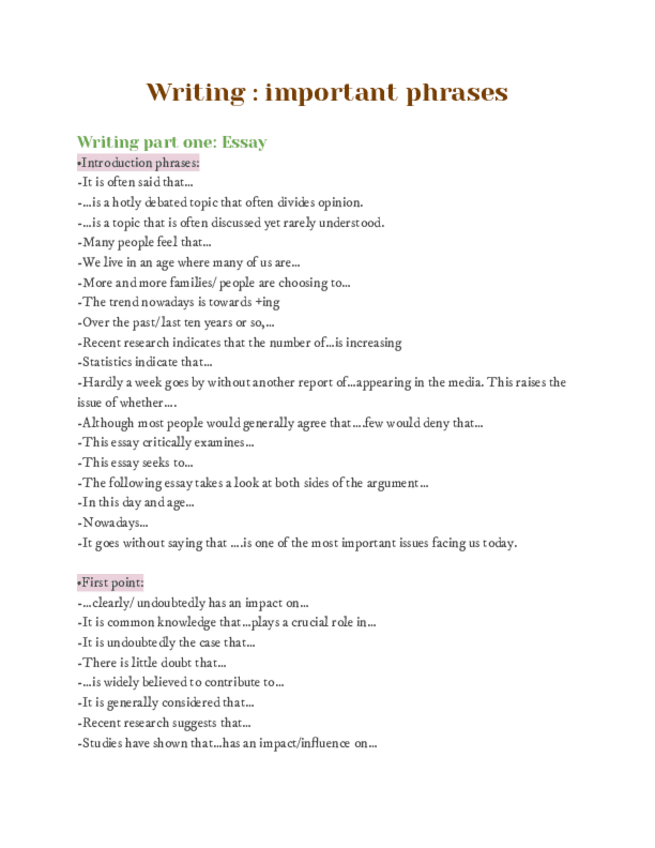 Writing : important phrases

Writing part one: Essay

•Introduction phrases:
-It is often said that...
-...is a hotly debated topic that often divides opinion.
-...is a topic that is often discussed yet rarely understood.
-Many people feel that...
-We live in an age where many of us are...
-More and more families/ people are choosing to...
-The trend nowadays is towards +ing
-Over the past/last ten years or so,...
-Recent research indicates that the number of...is increasing
-Statistics indicate that...
-Hardly a week goes by without another report of...appearing in the media. This raises the issue of whether....
-Although most people would generally agree that....few would deny that...
-This essay critically examines...
-This essay seeks to...
-The following essay takes a look at both sides of the argument...
-In this day and age...
-Nowadays...
-It goes without saying that ....is one of the most important issues facing us today.

•First point:
-...clearly/ undoubtedly has an impact on...
-It is common knowledge that...plays a crucial role in...
-It is undoubtedly the case that...
-There is little doubt that...
-...is widely believed to contribute to...
-It is generally considered that...
-Recent research suggests that...
-Studies have shown that...has an impact/influence on...